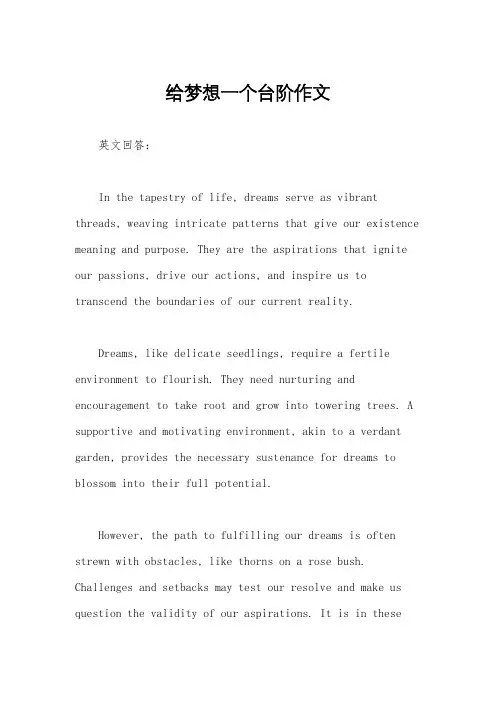 给梦想一个台阶作文

英文回答：

In the tapestry of life, dreams serve as vibrant threads, weaving intricate patterns that give our existence meaning and purpose. They are the aspirations that ignite our passions, drive our actions, and inspire us to transcend the boundaries of our current reality.

Dreams, like delicate seedlings, require a fertile environment to flourish. They need nurturing and encouragement to take root and grow into towering trees. A supportive and motivating environment, akin to a verdant garden, provides the necessary sustenance for dreams to blossom into their full potential.

However, the path to fulfilling our dreams is often strewn with obstacles, like thorns on a rose bush. Challenges and setbacks may test our resolve and make us question the validity of our aspirations. It is in these